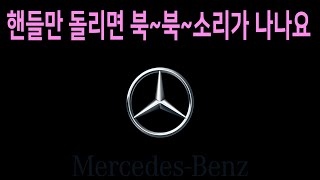 핸들만 돌리면 북~북~소리가 나나요

Mercedes-Benz